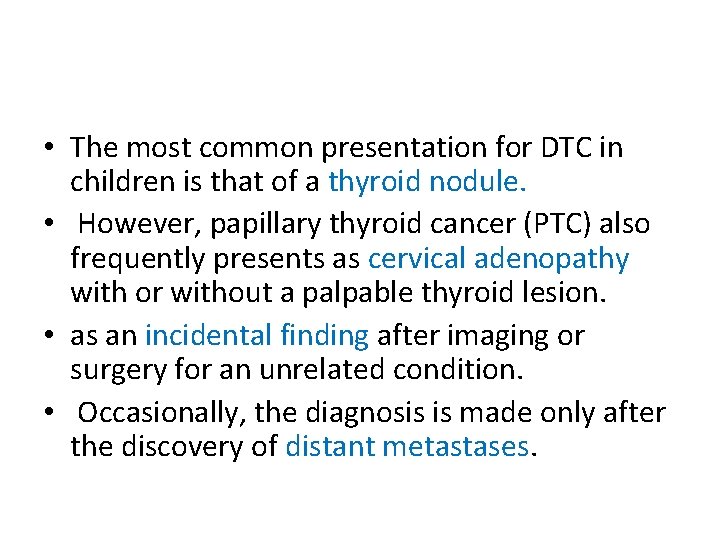 • The most common presentation for DTC in children is that of a thyroid nodule.

• However, papillary thyroid cancer (PTC) also frequently presents as cervical adenopathy with or without a palpable thyroid lesion.

• as an incidental finding after imaging or surgery for an unrelated condition.

• Occasionally, the diagnosis is made only after the discovery of distant metastases.